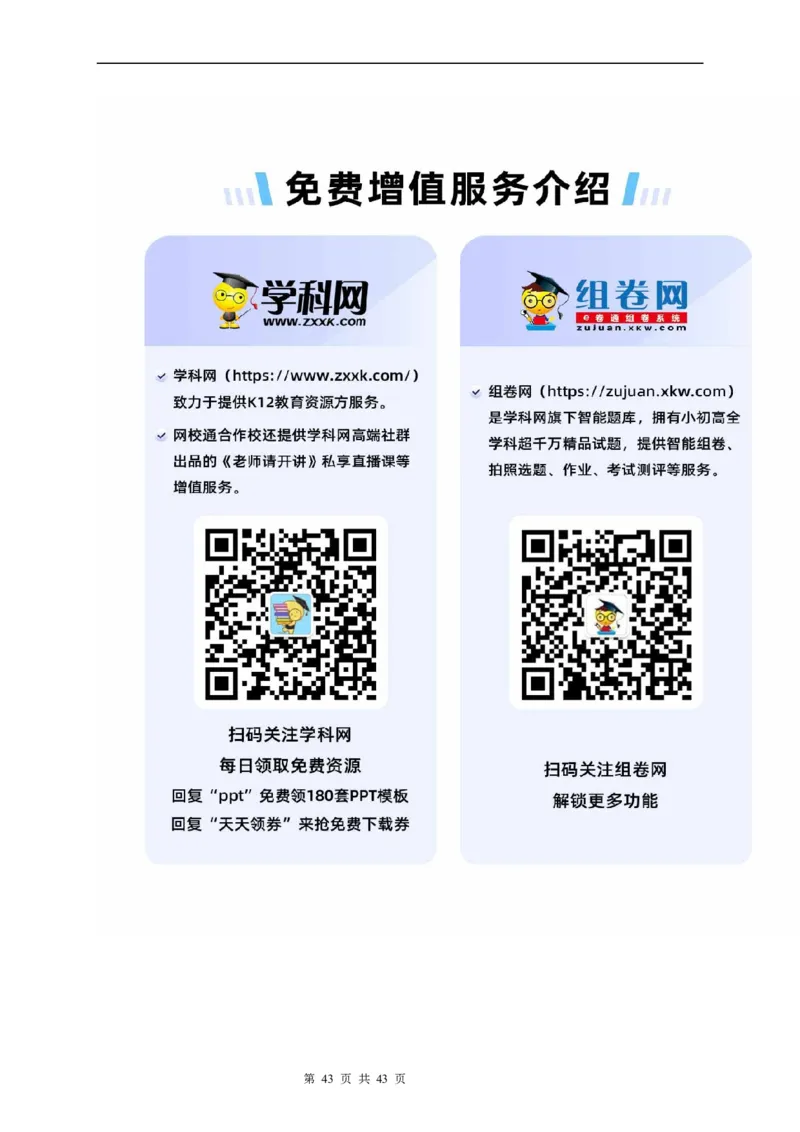 免费增值服务介绍

学科网
www.zxxk.com

学科网（https://www.zxxk.com/）致力于提供K12教育资源方服务。

网校通合作校还提供学科网高端社群出品的《老师请开讲》私享直播课等增值服务。

扫码关注学科网
每日领取免费资源
回复“ppt”免费领180套PPT模板
回复“天天领券”来抢免费下载券

组卷网
e卷通组卷系统
zujuan.xkw.com

组卷网（https://zujuan.xkw.com）是学科网旗下智能题库，拥有小初高全学科超千万精品试题，提供智能组卷、拍照选题、作业、考试测评等服务。

扫码关注组卷网
解锁更多功能

第 43 页 共 43 页